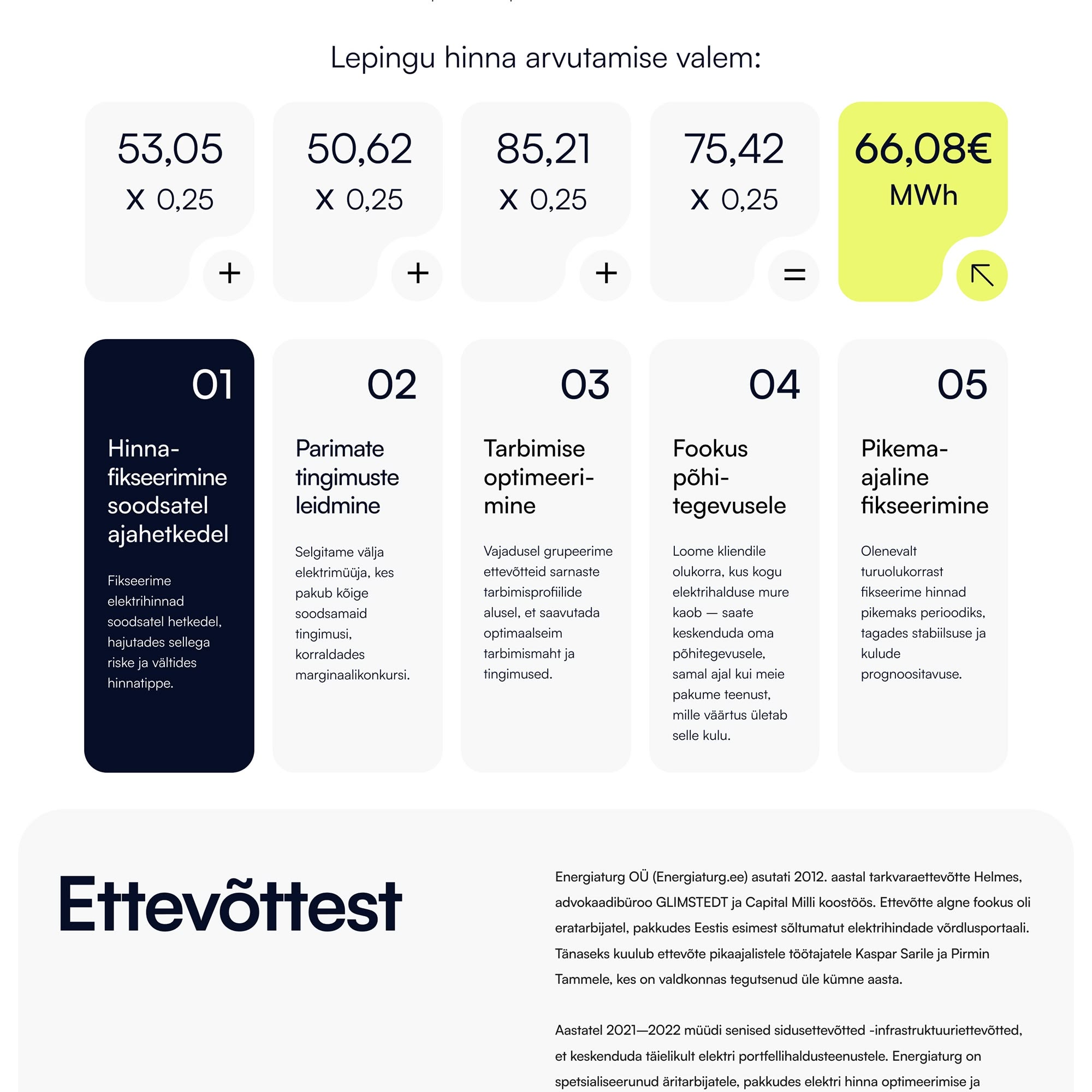 Lepingu hinna arvutamise valem:

53,05
X 0,25
+

50,62
X 0,25
+

85,21
X 0,25
+

75,42
X 0,25
=

66,08€
MWh

01
Hinnafikseerimine soodsatel ajahetkedel

Fikseerime elektrihinnad soodsatel hetkedel, hajutades sellega riske ja vältides hinnatippe.

02
Parimate tingimuste leidmine

Selgitame välja elektrimüüja, kes pakub kõige soodsamaid tingimusi, korraldades marginaalikonkursi.

03
Tarbimise optimeerimine

Vajadusel grupeerime ettevõtteid sarnaste tarbimisprofiilide alusel, et saavutada optimaalseim tarbimismaht ja tingimused.

04
Fookus põhitegevusele

Loome kliendile olukorra, kus kogu elektrihalduse mure kaob — saate keskenduda oma põhitegevusele, samal ajal kui meie pakume teenust, mille väärtus ületab selle kulu.

05
Pikemaajaline fikseerimine

Olenevalt turuolukorrast fikseerime hinnad pikemaks perioodiks, tagades stabiilsuse ja kulude prognoositavuse.

Ettevõttest

Energiaturg OÜ (Energiaturg.ee) asutati 2012. aastal tarkvaraettevõtte Helmes, advokaadibüroo GLIMSTEDT ja Capital Milli koostöös. Ettevõtte algne fookus oli eratarbijatel, pakkudes Eestis esimest sõltumatut elektrihindade võrdlusportaali. Tänaseks kuulub ettevõte pikaajalistele töötajatele Kaspar Sarile ja Pirmin Tammele, kes on valdkonnas tegutsenud üle kümne aasta.

Aastatel 2021—2022 müüdi senised sidusettevõtted -infrastruktuuriettevõtted, et keskenduda täielikult elektri portfellihaldusteenustele. Energiaturg on spetsialiseerunud äritarbijatele, pakkudes elektri hinna optimeerimise ja